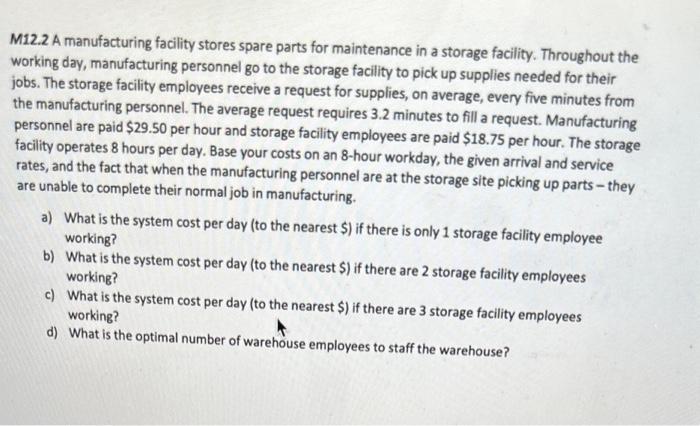 M12.2 A manufacturing facility stores spare parts for maintenance in a storage facility. Throughout the working day, manufacturing personnel go to the storage facility to pick up supplies needed for their jobs. The storage facility employees receive a request for supplies, on average, every five minutes from the manufacturing personnel. The average request requires 3.2 minutes to fill a request. Manufacturing personnel are paid \$29.50 per hour and storage facility employees are paid \$18.75 per hour. The storage facility operates 8 hours per day. Base your costs on an 8-hour workday, the given arrival and service rates, and the fact that when the manufacturing personnel are at the storage site picking up parts – they are unable to complete their normal job in manufacturing.

a) What is the system cost per day (to the nearest \$) if there is only 1 storage facility employee working?
b) What is the system cost per day (to the nearest \$) if there are 2 storage facility employees working?
c) What is the system cost per day (to the nearest \$) if there are 3 storage facility employees working?
d) What is the optimal number of warehouse employees to staff the warehouse?